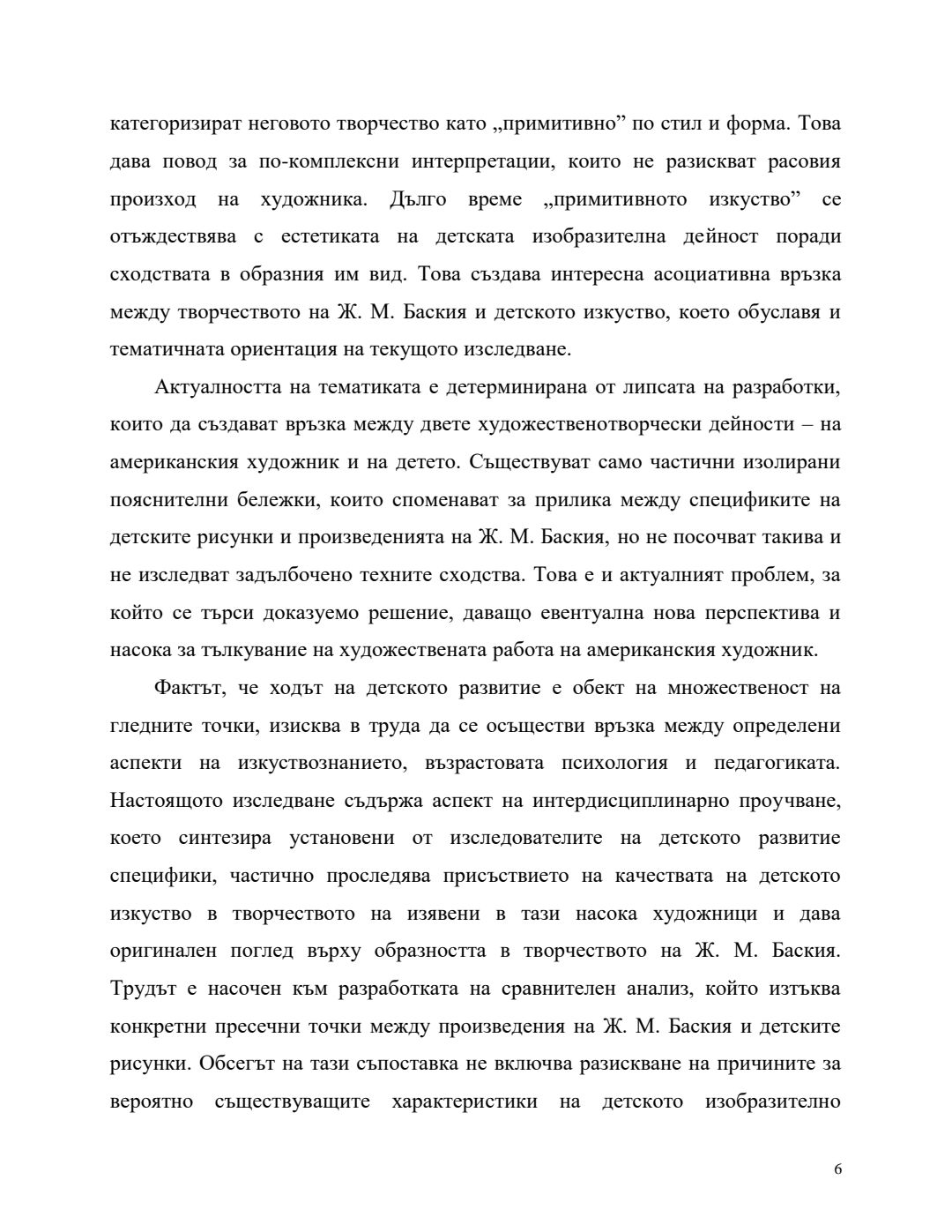 категоризират неговото творчество като „примитивно” по стил и форма. Това дава повод за по-комплексни интерпретации, които не разискват расовия произход на художника. Дълго време „примитивното изкуство” се отъждествява с естетиката на детската изобразителна дейност поради сходствата в образния им вид. Това създава интересна асоциативна връзка между творчеството на Ж. М. Баския и детското изкуство, което обуславя и тематичната ориентация на текущото изследване.

Актуалността на тематиката е детерминирана от липсата на разработки, които да създават връзка между двете художественотворчески дейности – на американския художник и на детето. Съществуват само частични изолирани пояснителни бележки, които споменават за прилика между спецификите на детските рисунки и произведенията на Ж. М. Баския, но не посочват такива и не изследват задълбочено техните сходства. Това е и актуалният проблем, за който се търси доказуемо решение, даващо евентуална нова перспектива и насока за тълкуване на художествената работа на американския художник.

Фактът, че ходът на детското развитие е обект на множественост на гледните точки, изисква в труда да се осъществи връзка между определени аспекти на изкуствознанието, възрастовата психология и педагогиката. Настоящото изследване съдържа аспект на интердисциплинарно проучване, което синтезира установени от изследователите на детското развитие специфики, частично проследява присъствието на качествата на детското изкуство в творчеството на изявени в тази насока художници и дава оригинален поглед върху образността в творчеството на Ж. М. Баския. Трудът е насочен към разработката на сравнителен анализ, който изтъква конкретни пресечни точки между произведения на Ж. М. Баския и детските рисунки. Обсегът на тази съпоставка не включва разискване на причините за вероятно съществуващите характеристики на детското изобразително

6